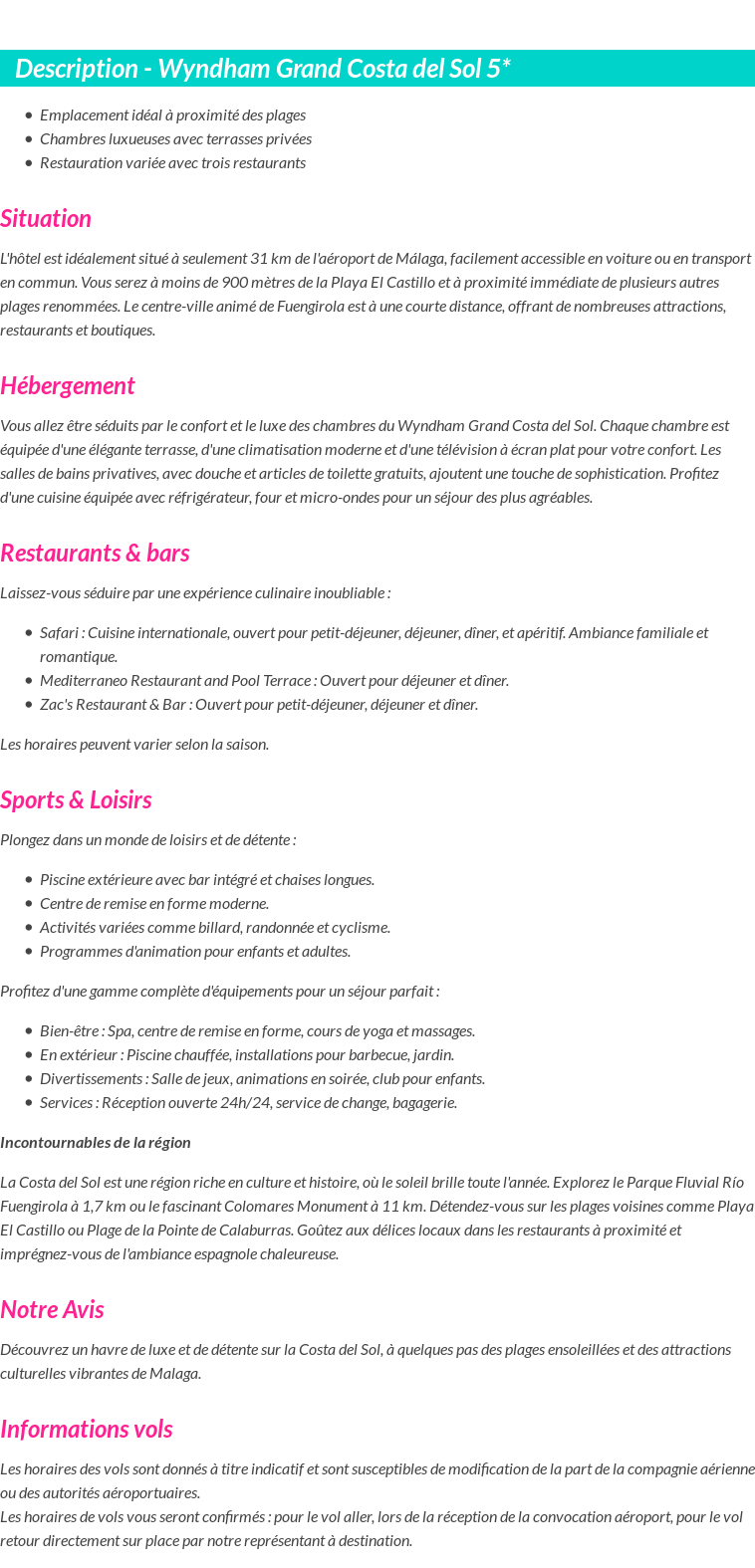 Description - Wyndham Grand Costa del Sol 5*

- Emplacement idéal à proximité des plages
- Chambres luxueuses avec terrasses privées
- Restauration variée avec trois restaurants

Situation

L'hôtel est idéalement situé à seulement 31 km de l'aéroport de Málaga, facilement accessible en voiture ou en transport en commun. Vous serez à moins de 900 mètres de la Playa El Castillo et à proximité immédiate de plusieurs autres plages renommées. Le centre-ville animé de Fuengirola est à une courte distance, offrant de nombreuses attractions, restaurants et boutiques.

Hébergement

Vous allez être séduits par le confort et le luxe des chambres du Wyndham Grand Costa del Sol. Chaque chambre est équipée d'une élégante terrasse, d'une climatisation moderne et d'une télévision à écran plat pour votre confort. Les salles de bains privatives, avec douche et articles de toilette gratuits, ajoutent une touche de sophistication. Profitez d'une cuisine équipée avec réfrigérateur, four et micro-ondes pour un séjour des plus agréables.

Restaurants & bars

Laissez-vous séduire par une expérience culinaire inoubliable :

- Safari : Cuisine internationale, ouvert pour petit-déjeuner, déjeuner, dîner, et apéritif. Ambiance familiale et romantique.
- Mediterraneo Restaurant and Pool Terrace : Ouvert pour déjeuner et dîner.
- Zac's Restaurant & Bar : Ouvert pour petit-déjeuner, déjeuner et dîner.

Les horaires peuvent varier selon la saison.

Sports & Loisirs

Plongez dans un monde de loisirs et de détente :

- Piscine extérieure avec bar intégré et chaises longues.
- Centre de remise en forme moderne.
- Activités variées comme billard, randonnée et cyclisme.
- Programmes d'animation pour enfants et adultes.

Profitez d'une gamme complète d'équipements pour un séjour parfait :

- Bien-être : Spa, centre de remise en forme, cours de yoga et massages.
- En extérieur : Piscine chauffée, installations pour barbecue, jardin.
- Divertissements : Salle de jeux, animations en soirée, club pour enfants.
- Services : Réception ouverte 24h/24, service de change, bagagerie.

Incontournables de la région

La Costa del Sol est une région riche en culture et histoire, où le soleil brille toute l'année. Explorez le Parque Fluvial Río Fuengirola à 1,7 km ou le fascinant Colomares Monument à 11 km. Détendez-vous sur les plages voisines comme Playa El Castillo ou Plage de la Pointe de Calaburras. Goûtez aux délices locaux dans les restaurants à proximité et imprégnez-vous de l'ambiance espagnole chaleureuse.

Notre Avis

Découvrez un havre de luxe et de détente sur la Costa del Sol, à quelques pas des plages ensoleillées et des attractions culturelles vibrantes de Malaga.

Informations vols

Les horaires des vols sont donnés à titre indicatif et sont susceptibles de modification de la part de la compagnie aérienne ou des autorités aéroportuaires.
Les horaires de vols vous seront confirmés : pour le vol aller, lors de la réception de la convocation aéroport, pour le vol retour directement sur place par notre représentant à destination.